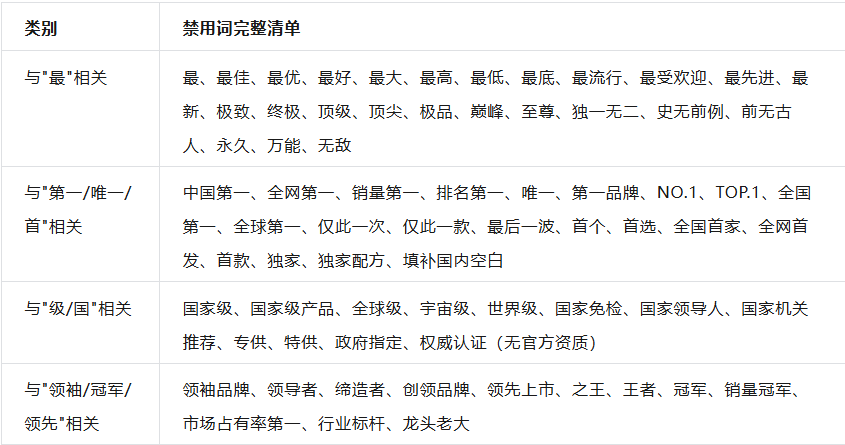 | 类别 | 禁用词完整清单 |
|---|---|
| 与“最”相关 | 最、最佳、最优、最好、最大、最高、最低、最底、最流行、最受欢迎、最先进、最新、极致、终极、顶级、顶尖、极品、巅峰、至尊、独一无二、史无前例、前无古人、永久、万能、无敌 |
| 与“第一/唯一/首”相关 | 中国第一、全网第一、销量第一、排名第一、唯一、第一品牌、NO.1、TOP.1、全国第一、全球第一、仅此一次、仅此一款、最后一波、首个、首选、全国首家、全网首发、首款、独家、独家配方、填补国内空白 |
| 与“级/国”相关 | 国家级、国家级产品、全球级、宇宙级、世界级、国家免检、国家领导人、国家机关推荐、专供、特供、政府指定、权威认证（无官方资质） |
| 与“领袖/冠军/领先”相关 | 领袖品牌、领导者、缔造者、创领品牌、领先上市、之王、王者、冠军、销量冠军、市场占有率第一、行业标杆、龙头老大 |